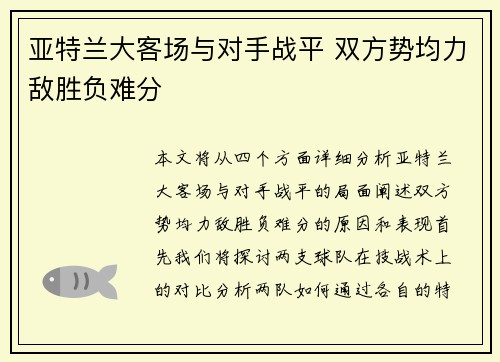 亚特兰大客场与对手战平 双方势均力敌胜负难分

本文将从四个方面详细分析亚特兰大客场与对手战平的局面阐述双方势均力敌胜负难分的原因和表现首先我们将探讨两支球队在技战术上的对比分析两队如何通过各自的特